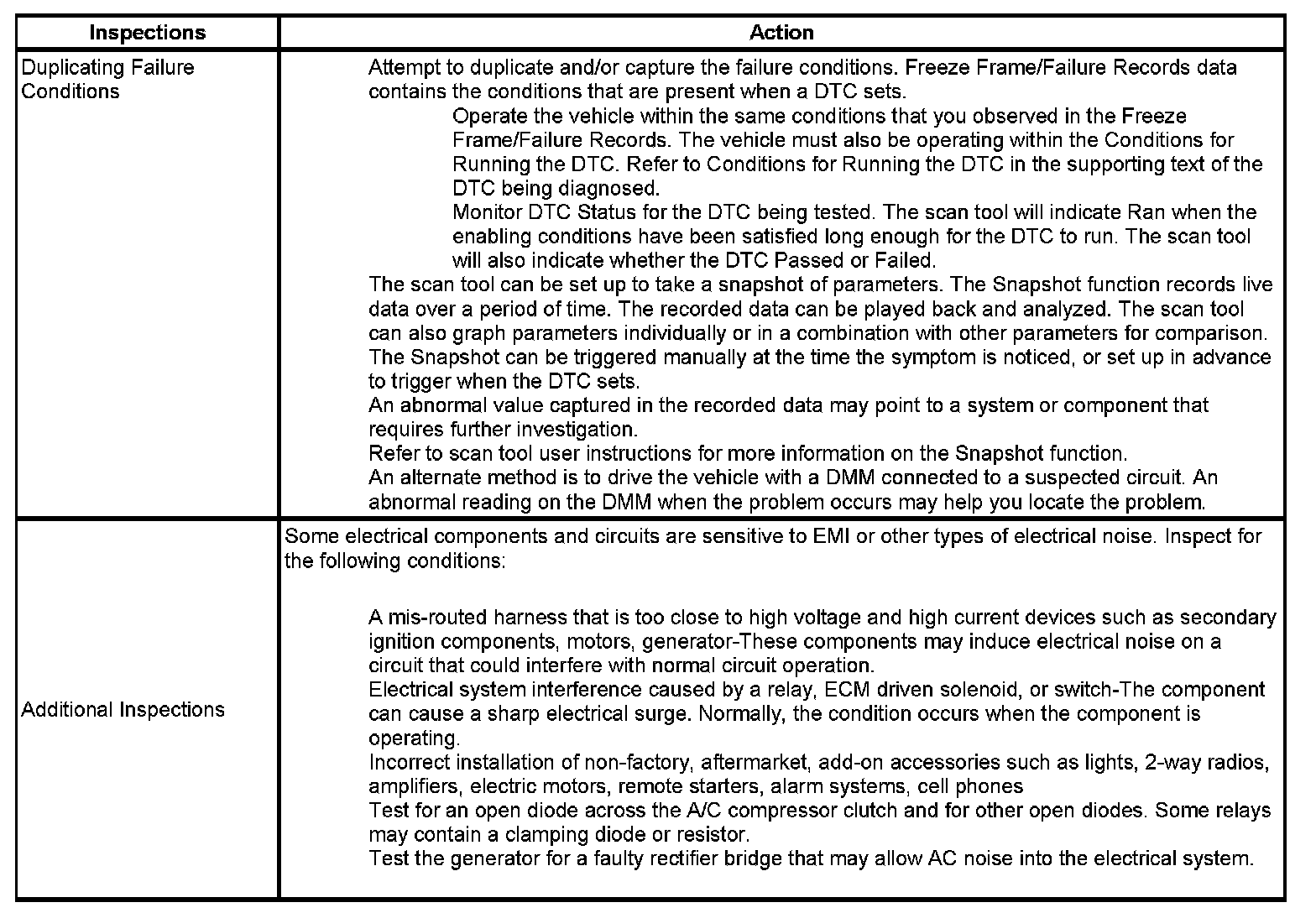 | Inspections | Action |
|---|---|
| Duplicating Failure Conditions | Attempt to duplicate and/or capture the failure conditions. Freeze Frame/Failure Records data contains the conditions that are present when a DTC sets.<br>Operate the vehicle within the same conditions that you observed in the Freeze Frame/Failure Records. The vehicle must also be operating within the Conditions for Running the DTC. Refer to Conditions for Running the DTC in the supporting text of the DTC being diagnosed.<br>Monitor DTC Status for the DTC being tested. The scan tool will indicate Ran when the enabling conditions have been satisfied long enough for the DTC to run. The scan tool will also indicate whether the DTC Passed or Failed.<br>The scan tool can be set up to take a snapshot of parameters. The Snapshot function records live data over a period of time. The recorded data can be played back and analyzed. The scan tool can also graph parameters individually or in a combination with other parameters for comparison. The Snapshot can be triggered manually at the time the symptom is noticed, or set up in advance to trigger when the DTC sets.<br>An abnormal value captured in the recorded data may point to a system or component that requires further investigation.<br>Refer to scan tool user instructions for more information on the Snapshot function.<br>An alternate method is to drive the vehicle with a DMM connected to a suspected circuit. An abnormal reading on the DMM when the problem occurs may help you locate the problem. |
| Additional Inspections | Some electrical components and circuits are sensitive to EMI or other types of electrical noise. Inspect for the following conditions:<br>A mis-routed harness that is too close to high voltage and high current devices such as secondary ignition components, motors, generator-These components may induce electrical noise on a circuit that could interfere with normal circuit operation.<br>Electrical system interference caused by a relay, ECM driven solenoid, or switch-The component can cause a sharp electrical surge. Normally, the condition occurs when the component is operating.<br>Incorrect installation of non-factory, aftermarket, add-on accessories such as lights, 2-way radios, amplifiers, electric motors, remote starters, alarm systems, cell phones<br>Test for an open diode across the A/C compressor clutch and for other open diodes. Some relays may contain a clamping diode or resistor.<br>Test the generator for a faulty rectifier bridge that may allow AC noise into the electrical system. |